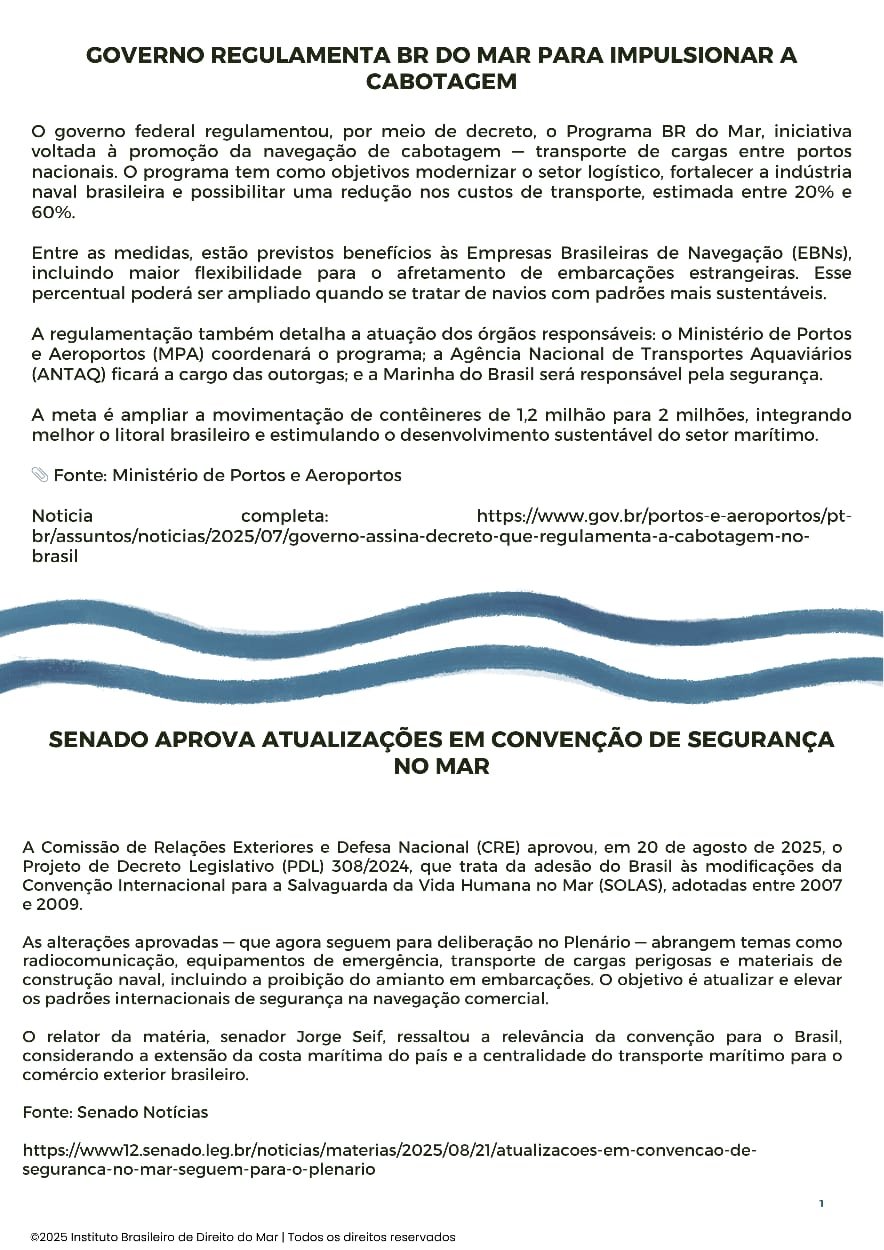 GOVERNO REGULAMENTA BR DO MAR PARA IMPULSIONAR A CABOTAGEM

O governo federal regulamentou, por meio de decreto, o Programa BR do Mar, iniciativa voltada à promoção da navegação de cabotagem — transporte de cargas entre portos nacionais. O programa tem como objetivos modernizar o setor logístico, fortalecer a indústria naval brasileira e possibilitar uma redução nos custos de transporte, estimada entre 20% e 60%.

Entre as medidas, estão previstos benefícios às Empresas Brasileiras de Navegação (EBNs), incluindo maior flexibilidade para o afretamento de embarcações estrangeiras. Esse percentual poderá ser ampliado quando se tratar de navios com padrões mais sustentáveis.

A regulamentação também detalha a atuação dos órgãos responsáveis: o Ministério de Portos e Aeroportos (MPA) coordenará o programa; a Agência Nacional de Transportes Aquaviários (ANTAQ) ficará a cargo das outorgas; e a Marinha do Brasil será responsável pela segurança.

A meta é ampliar a movimentação de contêineres de 1,2 milhão para 2 milhões, integrando melhor o litoral brasileiro e estimulando o desenvolvimento sustentável do setor marítimo.

Fonte: Ministério de Portos e Aeroportos

Noticia completa: https://www.gov.br/portos-e-aeroportos/pt-br/assuntos/noticias/2025/07/governo-assina-decreto-que-regulamenta-a-cabotagem-no-brasil

SENADO APROVA ATUALIZAÇÕES EM CONVENÇÃO DE SEGURANÇA NO MAR

A Comissão de Relações Exteriores e Defesa Nacional (CRE) aprovou, em 20 de agosto de 2025, o Projeto de Decreto Legislativo (PDL) 308/2024, que trata da adesão do Brasil às modificações da Convenção Internacional para a Salvaguarda da Vida Humana no Mar (SOLAS), adotadas entre 2007 e 2009.

As alterações aprovadas — que agora seguem para deliberação no Plenário — abrangem temas como radiocomunicação, equipamentos de emergência, transporte de cargas perigosas e materiais de construção naval, incluindo a proibição do amianto em embarcações. O objetivo é atualizar e elevar os padrões internacionais de segurança na navegação comercial.

O relator da matéria, senador Jorge Seif, ressaltou a relevância da convenção para o Brasil, considerando a extensão da costa marítima do país e a centralidade do transporte marítimo para o comércio exterior brasileiro.

Fonte: Senado Notícias

https://www12.senado.leg.br/noticias/materias/2025/08/21/atualizacoes-em-convencao-de-seguranca-no-mar-seguem-para-o-plenario

1

©2025 Instituto Brasileiro de Direito do Mar | Todos os direitos reservados